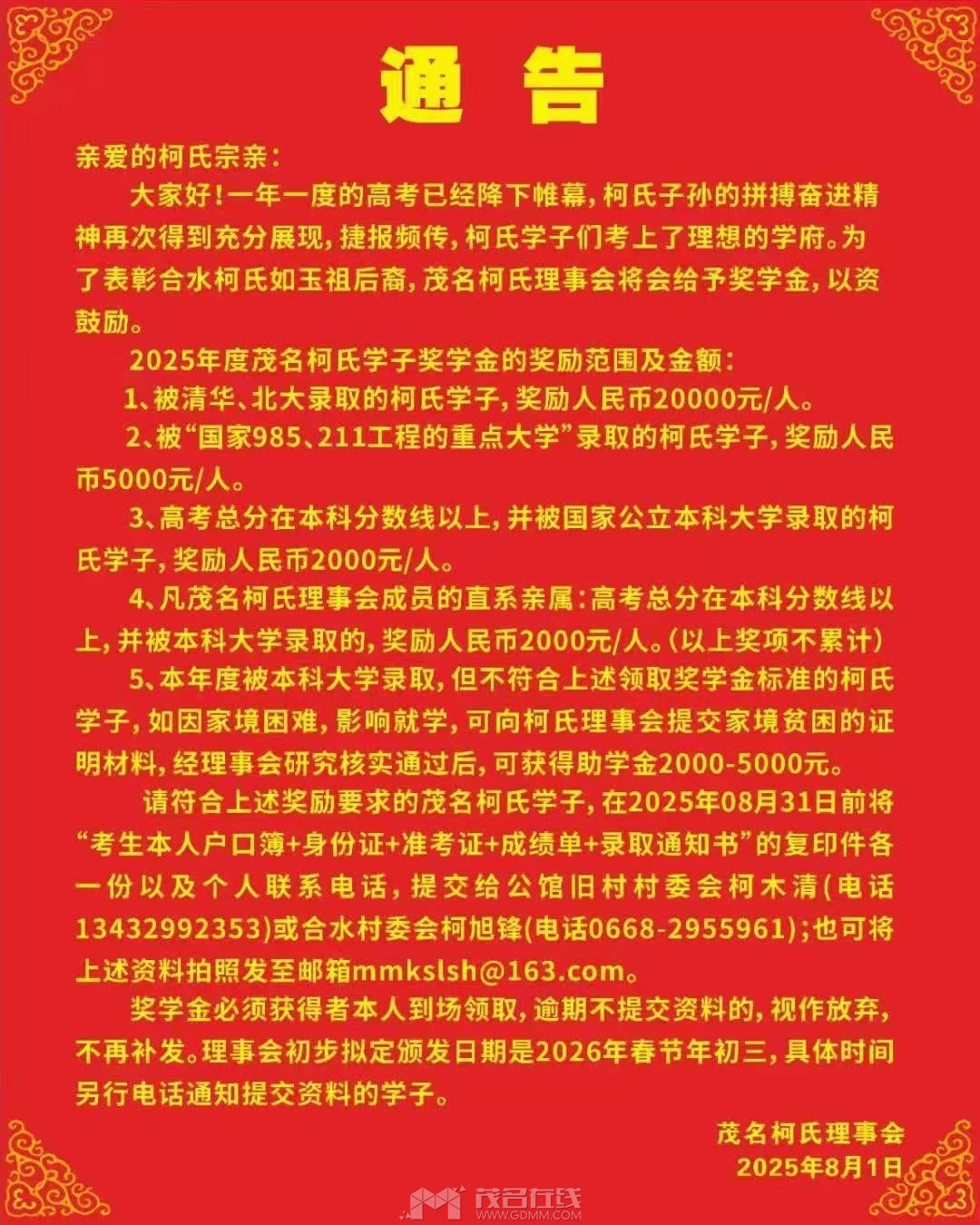 通 告

亲爱的柯氏宗亲：

大家好！一年一度的高考已经降下帷幕，柯氏子孙的拼搏奋进精神再次得到充分展现，捷报频传，柯氏学子们考上了理想的学府。为了表彰合水柯氏如玉祖后裔，茂名柯氏理事会将会给予奖学金，以资鼓励。

2025年度茂名柯氏学子奖学金的奖励范围及金额：

1、被清华、北大录取的柯氏学子，奖励人民币20000元/人。

2、被“国家985、211工程的重点大学”录取的柯氏学子，奖励人民币5000元/人。

3、高考总分在本科分数线以上，并被国家公立本科大学录取的柯氏学子，奖励人民币2000元/人。

4、凡茂名柯氏理事会成员的直系亲属：高考总分在本科分数线以上，并被本科大学录取的，奖励人民币2000元/人。（以上奖项不累计）

5、本年度被本科大学录取，但不符合上述领取奖学金标准的柯氏学子，如因家境困难，影响就学，可向柯氏理事会提交家境贫困的证明材料，经理事会研究核实通过后，可获得助学金2000-5000元。

请符合上述奖励要求的茂名柯氏学子，在2025年08月31日前将“考生本人户口簿+身份证+准考证+成绩单+录取通知书”的复印件各一份以及个人联系电话，提交给公馆旧村村委会柯木清（电话13432992353）或合水村委会柯旭锋（电话0668-2955961）；也可将上述资料拍照发至邮箱mmkslsh@163.com。

奖学金必须获得者本人到场领取，逾期不提交资料的，视作放弃，不再补发。理事会初步拟定颁发日期是2026年春节年初三，具体时间另行电话通知提交资料的学子。

茂名柯氏理事会
2025年8月1日

茂名在线
WWW.GDMM.COM